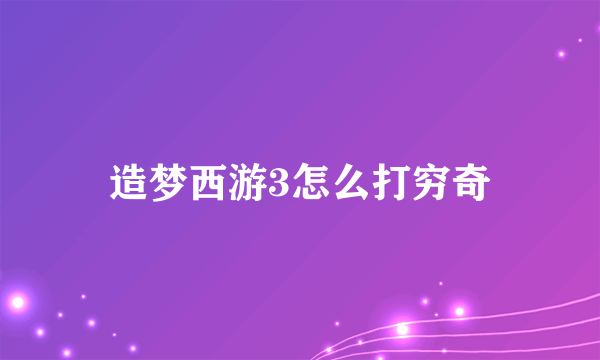 造梦西游3怎么打穷奇